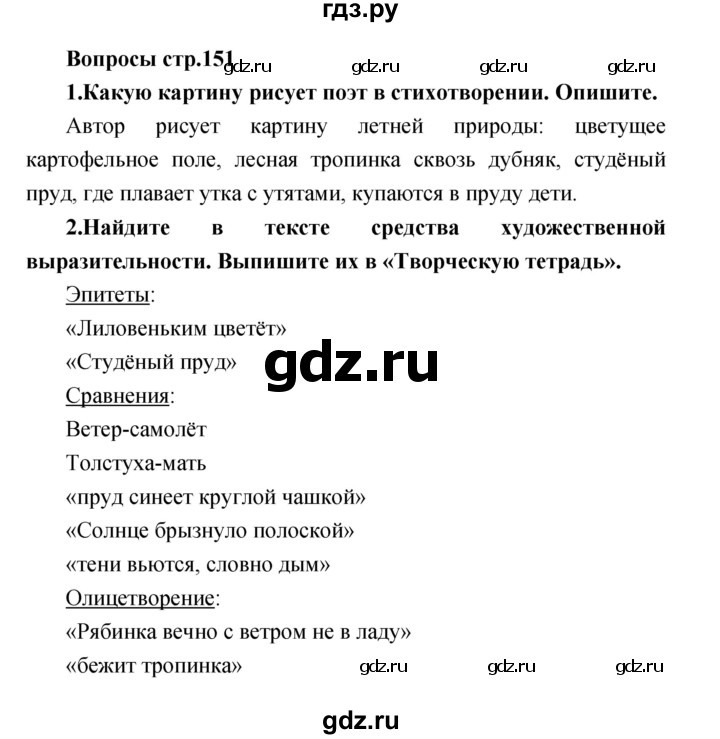 гдз.ру

Вопросы стр.151 gdz.ru gdz.ru gdz.ru gdz.ru

1.Какую картину рисует поэт в стихотворении. Опишите.

Автор рисует картину летней природы: цветущее картофельное поле, лесная тропинка сквозь дубняк, студёный пруд, где плавает утка с утятами, купаются в пруду дети.

2.Найдите в тексте средства художественной выразительности. Выпишите их в «Творческую тетрадь».

Эпитеты:
«Лиловеньким цветёт»
«Студёный пруд» gdz.ru
Сравнения:
Ветер-самолёт
Толстуха-мать
«пруд синеет круглой чашкой»
«Солнце брызнуло полоской»
«тени вьются, словно дым»
Олицетворение:
«Рябинка вечно с ветром не в ладу»
«бежит тропинка» gdz.ru gdz.ru gdz.ru

gdz.ru